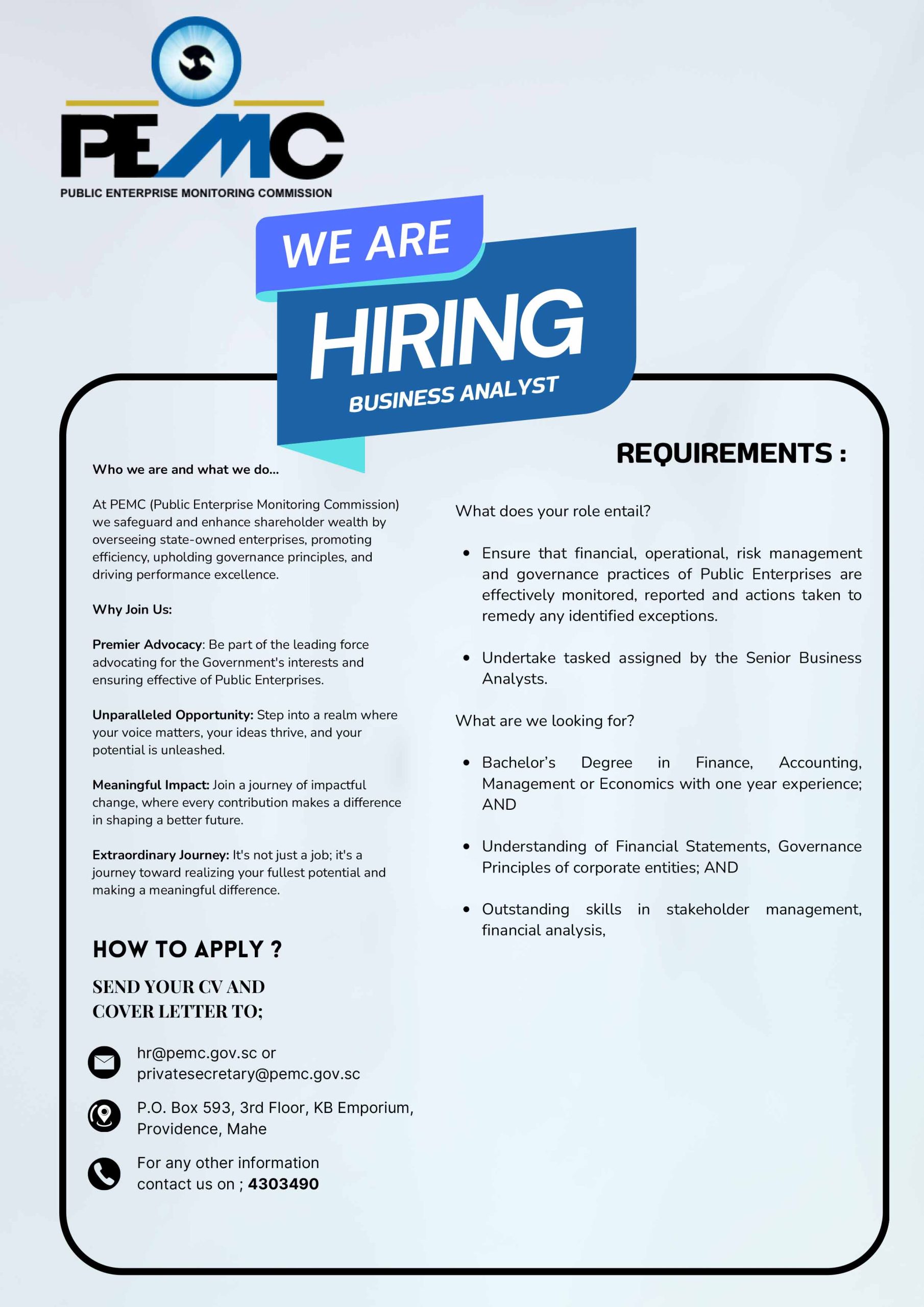 PEMC
PUBLIC ENTERPRISE MONITORING COMMISSION

WE ARE
HIRING
BUSINESS ANALYST

Who we are and what we do...

At PEMC (Public Enterprise Monitoring Commission) we safeguard and enhance shareholder wealth by overseeing state-owned enterprises, promoting efficiency, upholding governance principles, and driving performance excellence.

Why Join Us:

Premier Advocacy: Be part of the leading force advocating for the Government's interests and ensuring effective of Public Enterprises.

Unparalleled Opportunity: Step into a realm where your voice matters, your ideas thrive, and your potential is unleashed.

Meaningful Impact: Join a journey of impactful change, where every contribution makes a difference in shaping a better future.

Extraordinary Journey: It's not just a job; it's a journey toward realizing your fullest potential and making a meaningful difference.

HOW TO APPLY ?

SEND YOUR CV AND COVER LETTER TO;

hr@pemc.gov.sc or privatesecretary@pemc.gov.sc

P.O. Box 593, 3rd Floor, KB Emporium, Providence, Mahe

For any other information contact us on ; 4303490

REQUIREMENTS :

What does your role entail?

• Ensure that financial, operational, risk management and governance practices of Public Enterprises are effectively monitored, reported and actions taken to remedy any identified exceptions.

• Undertake tasked assigned by the Senior Business Analysts.

What are we looking for?

• Bachelor's Degree in Finance, Accounting, Management or Economics with one year experience; AND

• Understanding of Financial Statements, Governance Principles of corporate entities; AND

• Outstanding skills in stakeholder management, financial analysis,